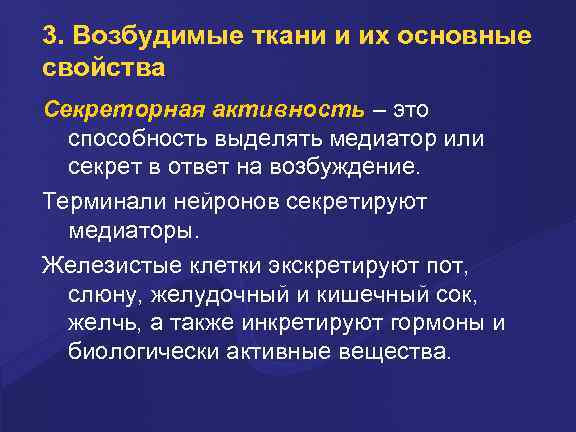 3. Возбудимые ткани и их основные свойства

Секреторная активность – это способность выделять медиатор или секрет в ответ на возбуждение.

Терминали нейронов секретируют медиаторы.

Железистые клетки экскретируют пот, слюну, желудочный и кишечный сок, желчь, а также инкретируют гормоны и биологически активные вещества.